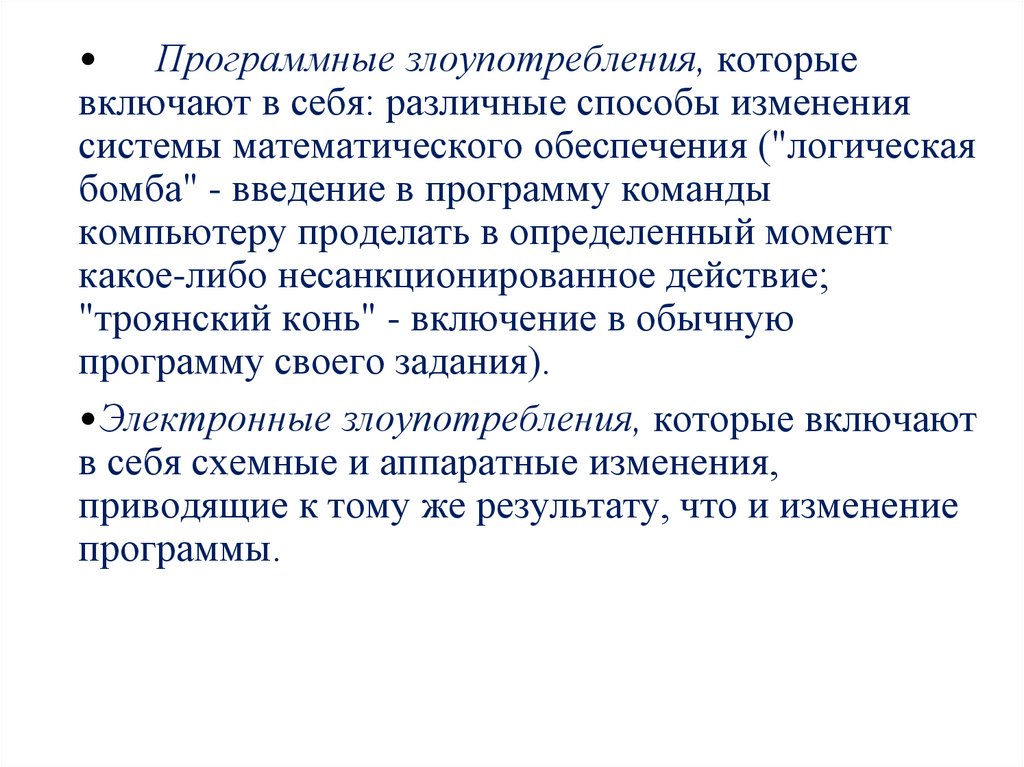 • Программные злоупотребления, которые включают в себя: различные способы изменения системы математического обеспечения ("логическая бомба" - введение в программу команды компьютеру проделать в определенный момент какое-либо несанкционированное действие; "троянский конь" - включение в обычную программу своего задания).

•Электронные злоупотребления, которые включают в себя схемные и аппаратные изменения, приводящие к тому же результату, что и изменение программы.